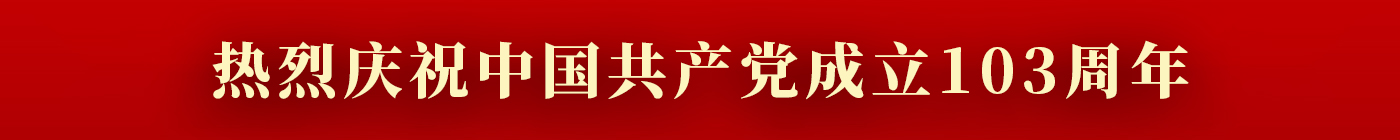 热烈庆祝中国共产党成立103周年